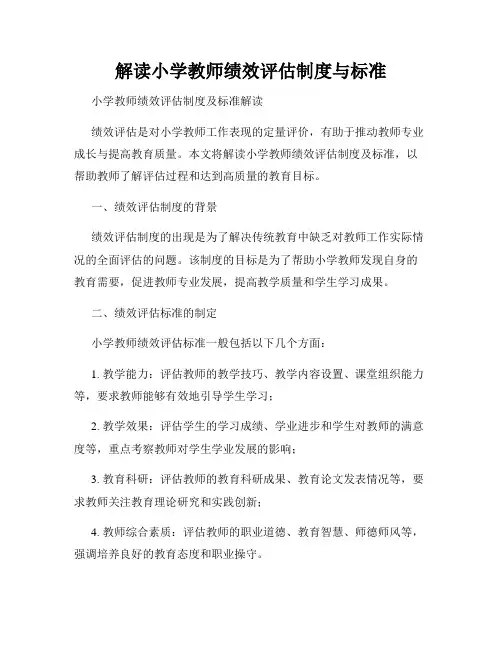 解读小学教师绩效评估制度与标准

小学教师绩效评估制度及标准解读

绩效评估是对小学教师工作表现的定量评价，有助于推动教师专业成长与提高教育质量。本文将解读小学教师绩效评估制度及标准，以帮助教师了解评估过程和达到高质量的教育目标。

一、绩效评估制度的背景

绩效评估制度的出现是为了解决传统教育中缺乏对教师工作实际情况的全面评估的问题。该制度的目标是为了帮助小学教师发现自身的教育需要，促进教师专业发展，提高教学质量和学生学习成果。

二、绩效评估标准的制定

小学教师绩效评估标准一般包括以下几个方面：

1. 教学能力：评估教师的教学技巧、教学内容设置、课堂组织能力等，要求教师能够有效地引导学生学习；

2. 教学效果：评估学生的学习成绩、学业进步和学生对教师的满意度等，重点考察教师对学生学业发展的影响；

3. 教育科研：评估教师的教育科研成果、教育论文发表情况等，要求教师关注教育理论研究和实践创新；

4. 教师综合素质：评估教师的职业道德、教育智慧、师德师风等，强调培养良好的教育态度和职业操守。